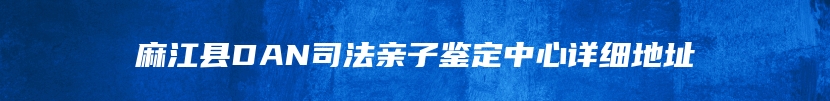 麻江县DAN司法亲子鉴定中心详细地址